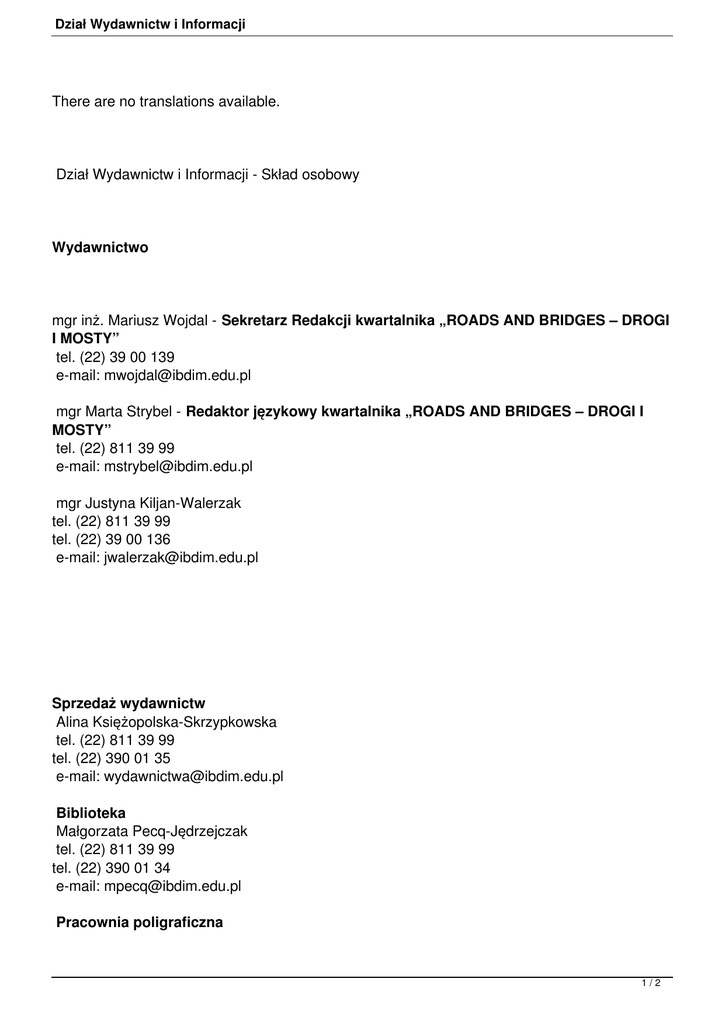 Dział Wydawnictw i Informacji

There are no translations available.

Dział Wydawnictw i Informacji - Skład osobowy

Wydawnictwo

mgr inż. Mariusz Wojdal - Sekretarz Redakcji kwartalnika „ROADS AND BRIDGES – DROGI I MOSTY”
tel. (22) 39 00 139
e-mail: mwojdal@ibdim.edu.pl

mgr Marta Strybel - Redaktor językowy kwartalnika „ROADS AND BRIDGES – DROGI I MOSTY”
tel. (22) 811 39 99
e-mail: mstrybel@ibdim.edu.pl

mgr Justyna Kiljan-Walerzak
tel. (22) 811 39 99
tel. (22) 39 00 136
e-mail: jwalerzak@ibdim.edu.pl

Sprzedaż wydawnictw
Alina Księżopolska-Skrzypkowska
tel. (22) 811 39 99
tel. (22) 390 01 35
e-mail: wydawnictwa@ibdim.edu.pl

Biblioteka
Małgorzata Pecq-Jędrzejczak
tel. (22) 811 39 99
tel. (22) 390 01 34
e-mail: mpecq@ibdim.edu.pl

Pracownia poligraficzna

1 / 2